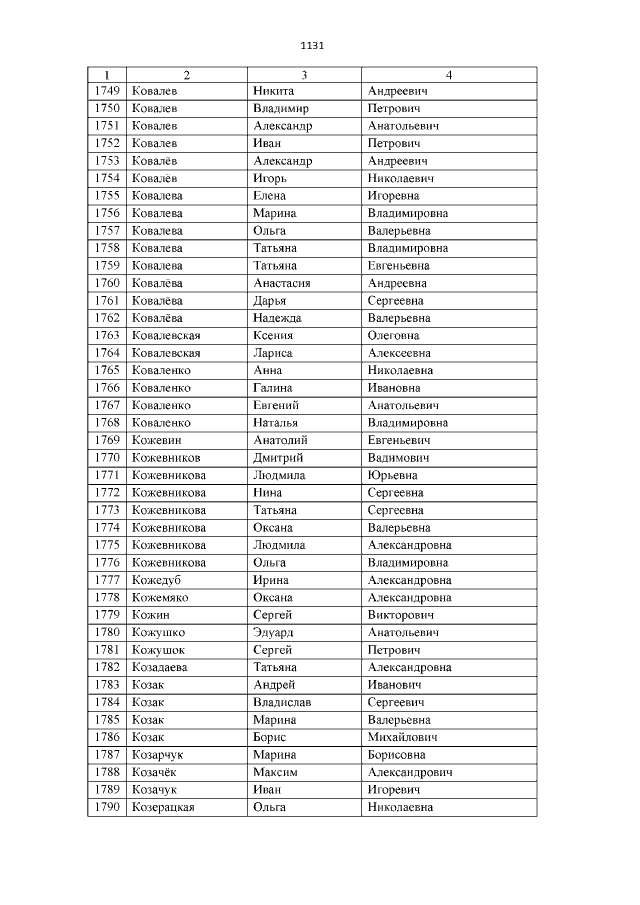 1131

| 1 | 2 | 3 | 4 |
|---|---|---|---|
| 1749 | Ковалев | Никита | Андреевич |
| 1750 | Ковалев | Владимир | Петрович |
| 1751 | Ковалев | Александр | Анатольевич |
| 1752 | Ковалев | Иван | Петрович |
| 1753 | Ковалёв | Александр | Андреевич |
| 1754 | Ковалёв | Игорь | Николаевич |
| 1755 | Ковалева | Елена | Игоревна |
| 1756 | Ковалева | Марина | Владимировна |
| 1757 | Ковалева | Ольга | Валерьевна |
| 1758 | Ковалева | Татьяна | Владимировна |
| 1759 | Ковалева | Татьяна | Евгеньевна |
| 1760 | Ковалёва | Анастасия | Андреевна |
| 1761 | Ковалёва | Дарья | Сергеевна |
| 1762 | Ковалёва | Надежда | Валерьевна |
| 1763 | Ковалевская | Ксения | Олеговна |
| 1764 | Ковалевская | Лариса | Алексеевна |
| 1765 | Коваленко | Анна | Николаевна |
| 1766 | Коваленко | Галина | Ивановна |
| 1767 | Коваленко | Евгений | Анатольевич |
| 1768 | Коваленко | Наталья | Владимировна |
| 1769 | Кожевин | Анатолий | Евгеньевич |
| 1770 | Кожевников | Дмитрий | Вадимович |
| 1771 | Кожевникова | Людмила | Юрьевна |
| 1772 | Кожевникова | Нина | Сергеевна |
| 1773 | Кожевникова | Татьяна | Сергеевна |
| 1774 | Кожевникова | Оксана | Валерьевна |
| 1775 | Кожевникова | Людмила | Александровна |
| 1776 | Кожевникова | Ольга | Владимировна |
| 1777 | Кожедуб | Ирина | Александровна |
| 1778 | Кожемяко | Оксана | Александровна |
| 1779 | Кожин | Сергей | Викторович |
| 1780 | Кожушко | Эдуард | Анатольевич |
| 1781 | Кожушок | Сергей | Петрович |
| 1782 | Козадаева | Татьяна | Александровна |
| 1783 | Козак | Андрей | Иванович |
| 1784 | Козак | Владислав | Сергеевич |
| 1785 | Козак | Марина | Валерьевна |
| 1786 | Козак | Борис | Михайлович |
| 1787 | Козарчук | Марина | Борисовна |
| 1788 | Козачёк | Максим | Александрович |
| 1789 | Козачук | Иван | Игоревич |
| 1790 | Козерацкая | Ольга | Николаевна |